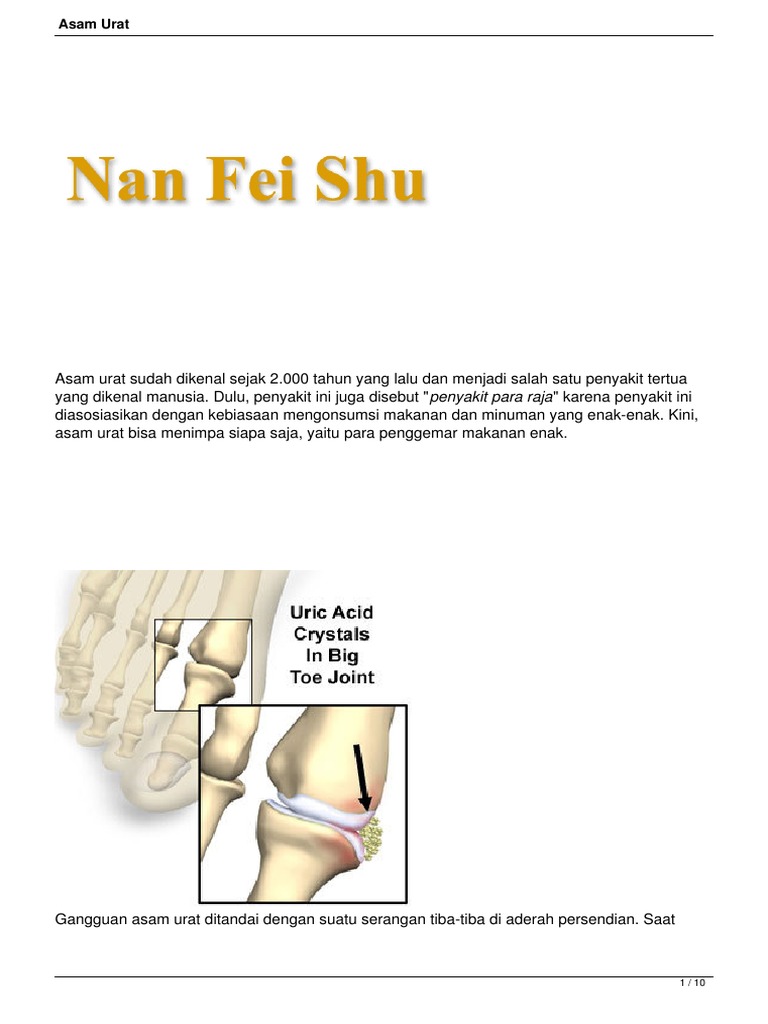 Asam Urat

Nan Fei Shu

Asam urat sudah dikenal sejak 2.000 tahun yang lalu dan menjadi salah satu penyakit tertua yang dikenal manusia. Dulu, penyakit ini juga disebut "penyakit para raja" karena penyakit ini diasosiasikan dengan kebiasaan mengonsumsi makanan dan minuman yang enak-enak. Kini, asam urat bisa menimpa siapa saja, yaitu para penggemar makanan enak.

Uric Acid
Crystals
In Big
Toe Joint

Gangguan asam urat ditandai dengan suatu serangan tiba-tiba di aderah persendian. Saat

1 / 10